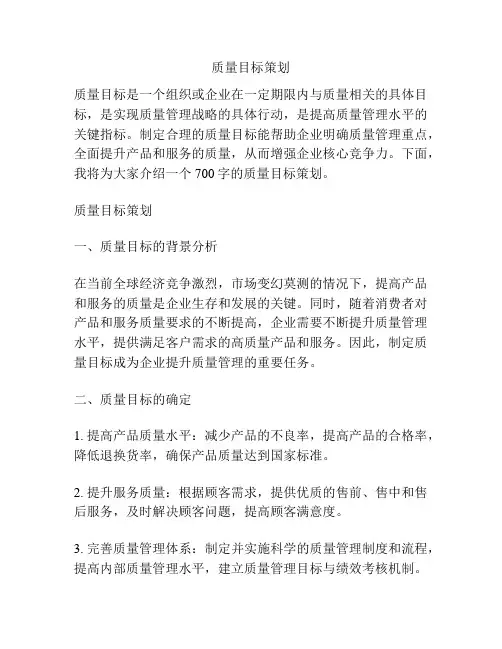 质量目标策划

质量目标是一个组织或企业在一定期限内与质量相关的具体目标，是实现质量管理战略的具体行动，是提高质量管理水平的关键指标。制定合理的质量目标能帮助企业明确质量管理重点，全面提升产品和服务的质量，从而增强企业核心竞争力。下面，我将为大家介绍一个 700 字的质量目标策划。

质量目标策划

一、质量目标的背景分析

在当前全球经济竞争激烈，市场变幻莫测的情况下，提高产品和服务的质量是企业生存和发展的关键。同时，随着消费者对产品和服务质量要求的不断提高，企业需要不断提升质量管理水平，提供满足客户需求的高质量产品和服务。因此，制定质量目标成为企业提升质量管理的重要任务。

二、质量目标的确定

1. 提高产品质量水平：减少产品的不良率，提高产品的合格率，降低退换货率，确保产品质量达到国家标准。

2. 提升服务质量：根据顾客需求，提供优质的售前、售中和售后服务，及时解决顾客问题，提高顾客满意度。

3. 完善质量管理体系：制定并实施科学的质量管理制度和流程，提高内部质量管理水平，建立质量管理目标与绩效考核机制。